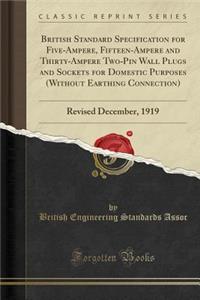 CLASSIC REPRINT SERIES

British Standard Specification for Five-Ampere, Fifteen-Ampere and Thirty-Ampere Two-Pin Wall Plugs and Sockets for Domestic Purposes (Without Earthing Connection)

Revised December, 1919

by
British Engineering Standards Assoc

Forgotten Books